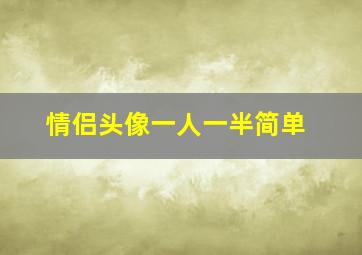 情侣头像一人一半简单